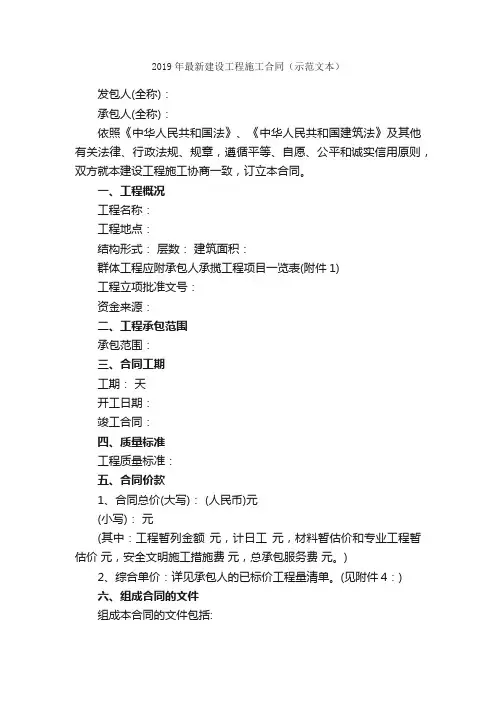 2019 年最新建设工程施工合同（示范文本）

发包人(全称)：

承包人(全称)：

依照《中华人民共和国法》、《中华人民共和国建筑法》及其他有关法律、行政法规、规章，遵循平等、自愿、公平和诚实信用原则，双方就本建设工程施工协商一致，订立本合同。

一、工程概况

工程名称：

工程地点：

结构形式： 层数： 建筑面积：

群体工程应附承包人承揽工程项目一览表(附件 1)

工程立项批准文号：

资金来源：

二、工程承包范围

承包范围：

三、合同工期

工期： 天

开工日期：

竣工合同：

四、质量标准

工程质量标准：

五、合同价款

1、合同总价(大写)： (人民币)元

(小写)： 元

(其中：工程暂列金额 元，计日工 元，材料暂估价和专业工程暂估价 元，安全文明施工措施费 元，总承包服务费 元。)

2、综合单价：详见承包人的已标价工程量清单。(见附件 4：)

六、组成合同的文件

组成本合同的文件包括: